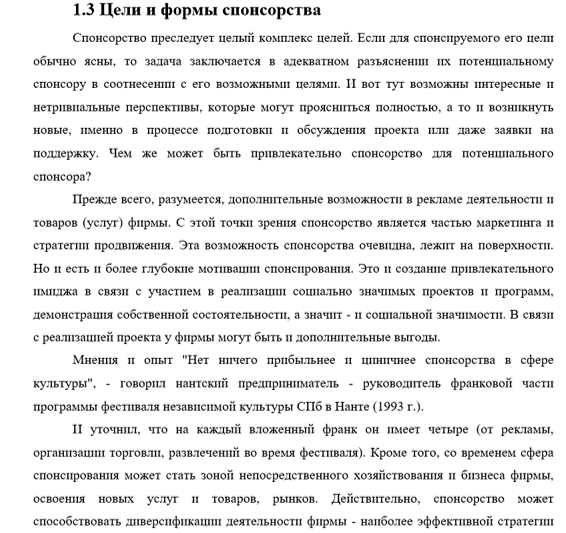 1.3 Цели и формы спонсорства

Спонсорство преследует целый комплекс целей. Если для спонсируемого его цели обычно ясны, то задача заключается в адекватном разъяснении их потенциальному спонсору в соотнесении с его возможными целями. И вот тут возможны интересные и нетривиальные перспективы, которые могут проясниться полностью, а то и возникнуть новые, именно в процессе подготовки и обсуждения проекта или даже заявки на поддержку. Чем же может быть привлекательно спонсорство для потенциального спонсора?

Прежде всего, разумеется, дополнительные возможности в рекламе деятельности и товаров (услуг) фирмы. С этой точки зрения спонсорство является частью маркетинга и стратегии продвижения. Эта возможность спонсорства очевидна, лежит на поверхности. Но и есть и более глубокие мотивации спонсирования. Это и создание привлекательного имиджа в связи с участием в реализации социально значимых проектов и программ, демонстрация собственной состоятельности, а значит - и социальной значимости. В связи с реализацией проекта у фирмы могут быть и дополнительные выгоды.

Мнения и опыт "Нет ничего прибыльнее и циничнее спонсорства в сфере культуры", - говорил нантский предприниматель - руководитель франковой части программы фестиваля независимой культуры СПб в Нанте (1993 г.).

И уточнил, что на каждый вложенный франк он имеет четыре (от рекламы, организации торговли, развлечений во время фестиваля). Кроме того, со временем сфера спонсирования может стать зоной непосредственного хозяйствования и бизнеса фирмы, освоения новых услуг и товаров, рынков. Действительно, спонсорство может способствовать диверсификации деятельности фирмы - наиболее эффективной стратегии